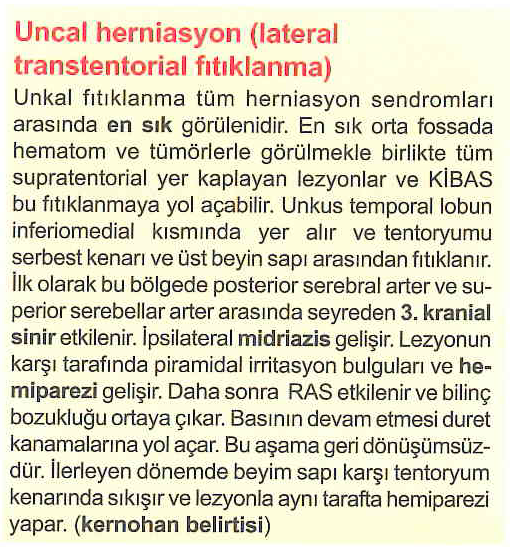 Uncal herniasyon (lateral transtentorial fıtıklanma)

Unkal fıtıklanma tüm herniasyon sendromları arasında en sık görülenidir. En sık orta fossada hematom ve tümörlerle görülmekle birlikte tüm supratentorial yer kaplayan lezyonlar ve KİBAS bu fıtıklanmaya yol açabilir. Unkus temporal lobun inferiomedial kısmında yer alır ve tentoryumu serbest kenarı ve üst beyin sapı arasından fıtıklanır. İlk olarak bu bölgede posterior serebral arter ve superior serebellar arter arasında seyreden 3. kranial sinir etkilenir. İpsilateral midriazis gelişir. Lezyonun karşı tarafında piramidal irritasyon bulguları ve hemiparezi gelişir. Daha sonra RAS etkilenir ve bilinç bozukluğu ortaya çıkar. Basının devam etmesi duret kanamalarına yol açar. Bu aşama geri dönüşümsüzdür. İlerleyen dönemde beyim sapı karşı tentoryum kenarında sıkışır ve lezyonla aynı tarafta hemiparezi yapar. (kernohan belirtisi)